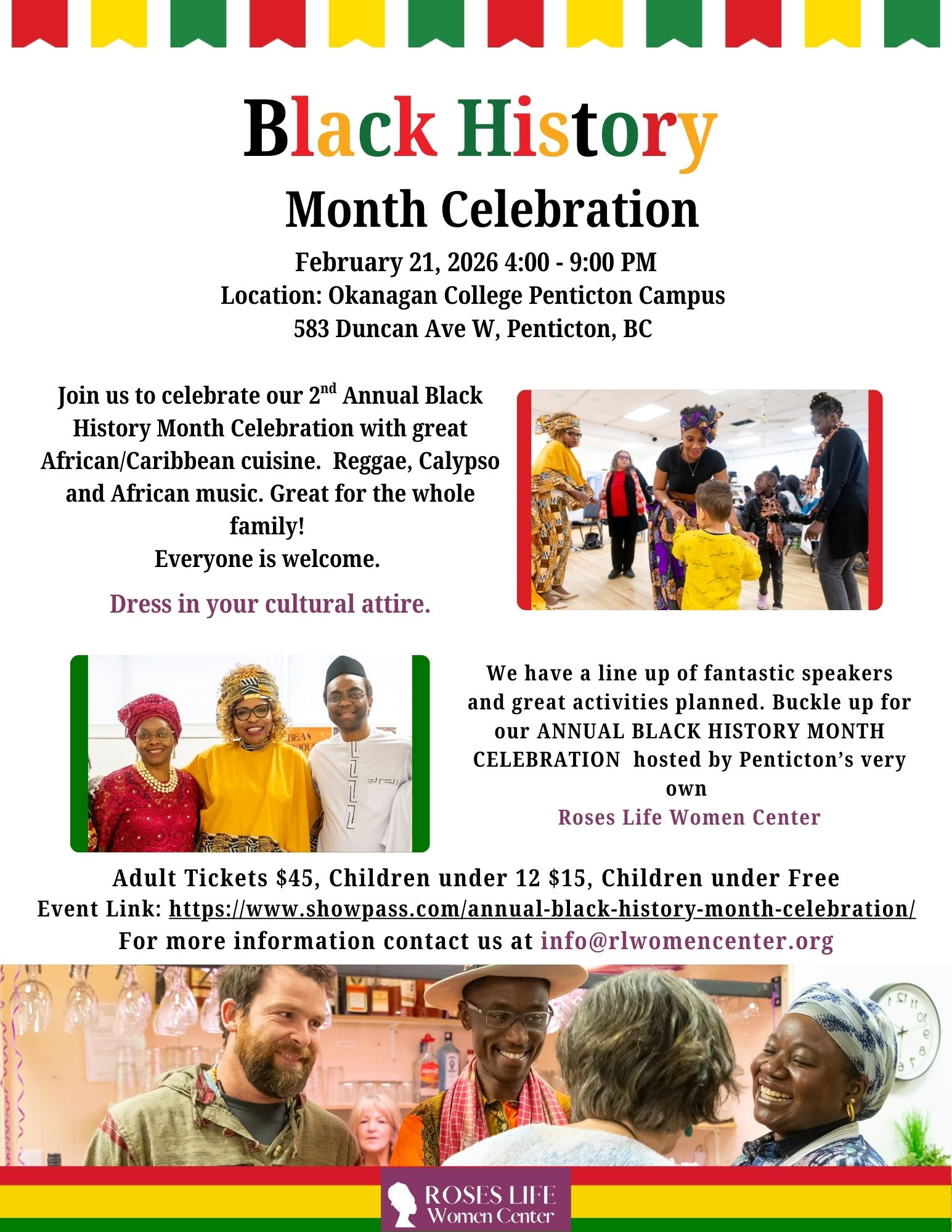 Black History

Month Celebration

February 21, 2026 4:00 - 9:00 PM
Location: Okanagan College Penticton Campus
583 Duncan Ave W, Penticton, BC

Join us to celebrate our 2$^{nd}$ Annual Black History Month Celebration with great African/Caribbean cuisine. Reggae, Calypso and African music. Great for the whole family!
Everyone is welcome.

Dress in your cultural attire.

We have a line up of fantastic speakers and great activities planned. Buckle up for our ANNUAL BLACK HISTORY MONTH CELEBRATION hosted by Penticton's very own
Roses Life Women Center

Adult Tickets $45, Children under 12 $15, Children under Free
Event Link: https://www.showpass.com/annual-black-history-month-celebration/
For more information contact us at info@rlwomencenter.org

ROSES LIFE
Women Center